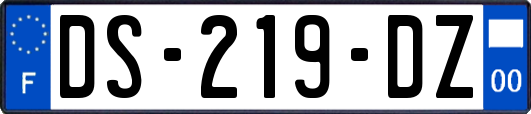 F
DS-219-DZ
00